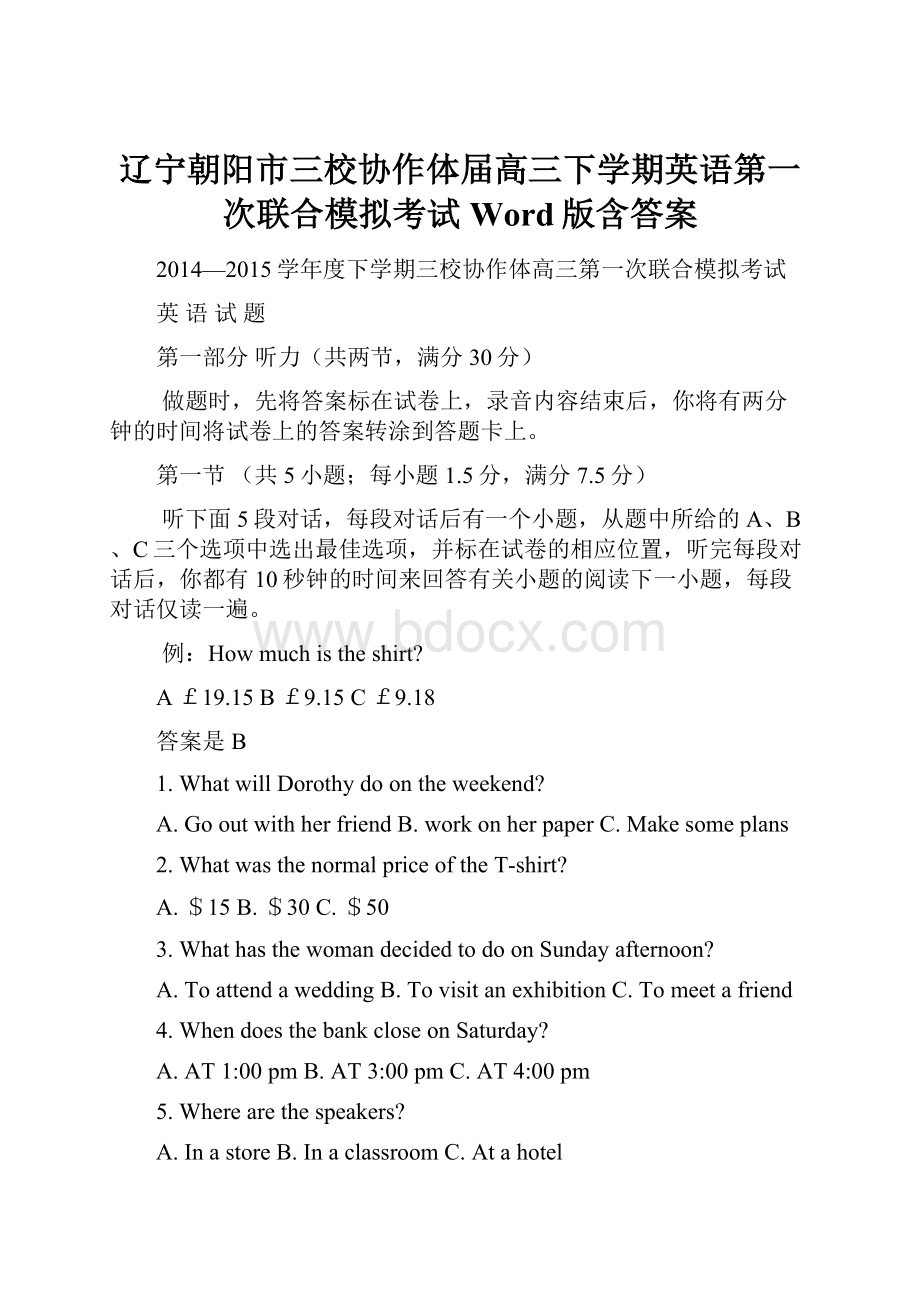 辽宁朝阳市三校协作体届高三下学期英语第一次联合模拟考试 Word 版含答案

2014—2015 学年度下学期三校协作体高三第一次联合模拟考试

英 语 试 题

第一部分 听力（共两节，满分 30 分）

做题时，先将答案标在试卷上，录音内容结束后，你将有两分钟的时间将试卷上的答案转涂到答题卡上。

第一节 （共 5 小题；每小题 1.5 分，满分 7.5 分）

听下面 5 段对话，每段对话后有一个小题，从题中所给的 A、B、C 三个选项中选出最佳选项，并标在试卷的相应位置，听完每段对话后，你都有 10 秒钟的时间来回答有关小题的阅读下一小题，每段对话仅读一遍。

www.bdocx.com

例：How much is the shirt?

A ￡19.15 B ￡9.15 C ￡9.18

答案是 B

1. What will Dorothy do on the weekend?

A. Go out with her friend B. work on her paper C. Make some plans

2. What was the normal price of the T-shirt?

A. ＄15 B. ＄30 C. ＄50

3. What has the woman decided to do on Sunday afternoon?

A. To attend a wedding B. To visit an exhibition C. To meet a friend

4. When does the bank close on Saturday?

A. AT 1:00 pm B. AT 3:00 pm C. AT 4:00 pm

5. Where are the speakers?

A. In a store B. In a classroom C. At a hotel